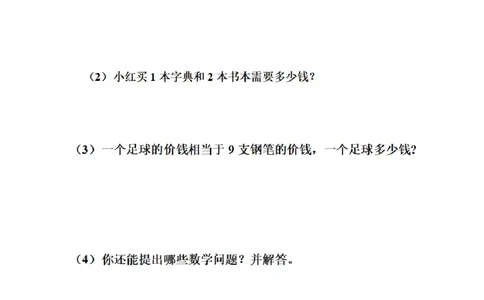 （2）小红买 1 本字典和 2 本书本需要多少钱?

（3）一个足球的价钱相当于 9 支钢笔的价钱，一个足球多少钱?

（4）你还能提出哪些数学问题？并解答。